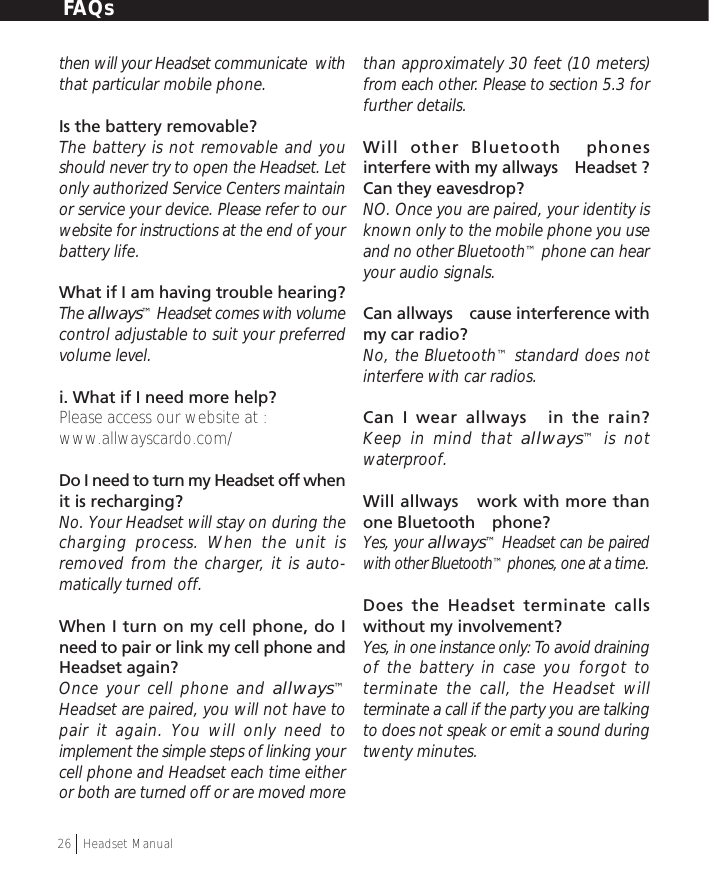 FAQs

then will your Headset communicate with that particular mobile phone.

Is the battery removable?
The battery is not removable and you should never try to open the Headset. Let only authorized Service Centers maintain or service your device. Please refer to our website for instructions at the end of your battery life.

What if I am having trouble hearing?
The allways™ Headset comes with volume control adjustable to suit your preferred volume level.

i. What if I need more help?
Please access our website at : www.allwayscardo.com/

Do I need to turn my Headset off when it is recharging?
No. Your Headset will stay on during the charging process. When the unit is removed from the charger, it is automatically turned off.

When I turn on my cell phone, do I need to pair or link my cell phone and Headset again?
Once your cell phone and allways™ Headset are paired, you will not have to pair it again. You will only need to implement the simple steps of linking your cell phone and Headset each time either or both are turned off or are moved more than approximately 30 feet (10 meters) from each other. Please to section 5.3 for further details.

Will other Bluetooth phones interfere with my allways Headset ? Can they eavesdrop?
NO. Once you are paired, your identity is known only to the mobile phone you use and no other Bluetooth™ phone can hear your audio signals.

Can allways cause interference with my car radio?
No, the Bluetooth™ standard does not interfere with car radios.

Can I wear allways in the rain?
Keep in mind that allways™ is not waterproof.

Will allways work with more than one Bluetooth phone?
Yes, your allways™ Headset can be paired with other Bluetooth™ phones, one at a time.

Does the Headset terminate calls without my involvement?
Yes, in one instance only: To avoid draining of the battery in case you forgot to terminate the call, the Headset will terminate a call if the party you are talking to does not speak or emit a sound during twenty minutes.

26 Headset Manual